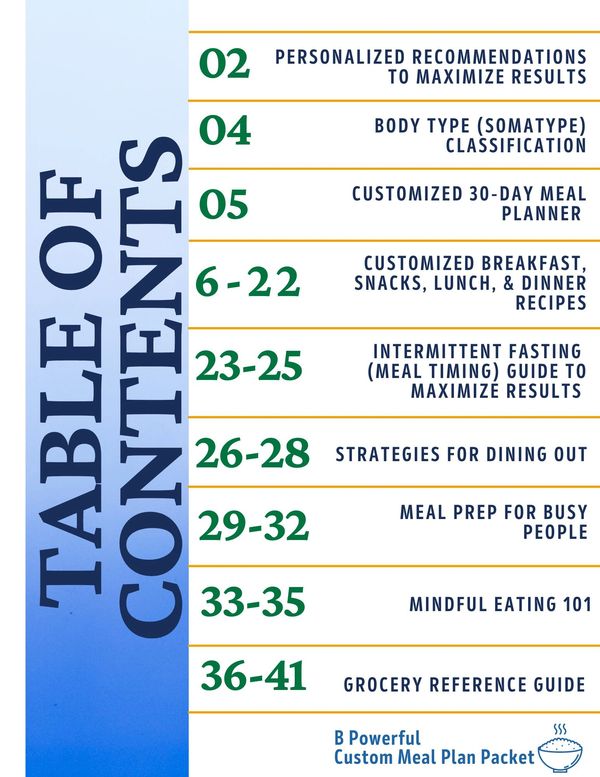 TABLE OF CONTENTS

02 PERSONALIZED RECOMMENDATIONS TO MAXIMIZE RESULTS

04 BODY TYPE (SOMATYPE) CLASSIFICATION

05 CUSTOMIZED 30-DAY MEAL PLANNER

6 - 22 CUSTOMIZED BREAKFAST, SNACKS, LUNCH, & DINNER RECIPES

23-25 INTERMITTENT FASTING (MEAL TIMING) GUIDE TO MAXIMIZE RESULTS

26-28 STRATEGIES FOR DINING OUT

29-32 MEAL PREP FOR BUSY PEOPLE

33-35 MINDFUL EATING 101

36-41 GROCERY REFERENCE GUIDE

B Powerful
Custom Meal Plan Packet